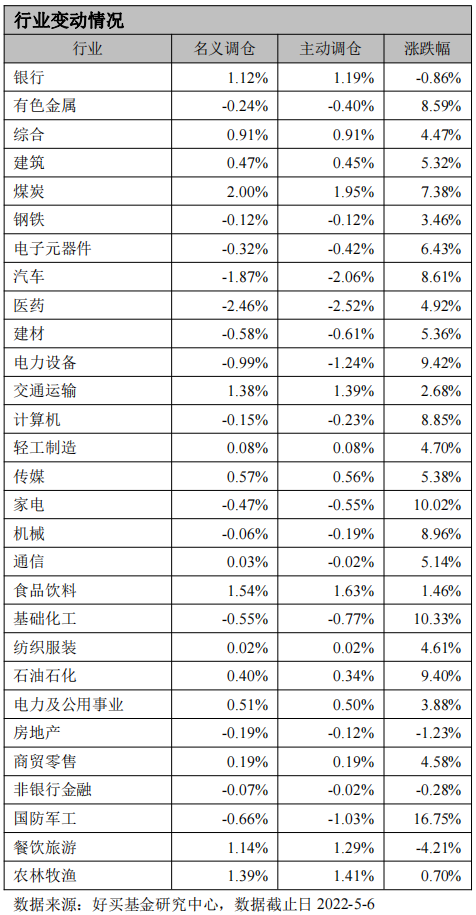 行业变动情况

| 行业 | 名义调仓 | 主动调仓 | 涨跌幅 |
|---|---|---|---|
| 银行 | 1.12% | 1.19% | -0.86% |
| 有色金属 | -0.24% | -0.40% | 8.59% |
| 综合 | 0.91% | 0.91% | 4.47% |
| 建筑 | 0.47% | 0.45% | 5.32% |
| 煤炭 | 2.00% | 1.95% | 7.38% |
| 钢铁 | -0.12% | -0.12% | 3.46% |
| 电子元器件 | -0.32% | -0.42% | 6.43% |
| 汽车 | -1.87% | -2.06% | 8.61% |
| 医药 | -2.46% | -2.52% | 4.92% |
| 建材 | -0.58% | -0.61% | 5.36% |
| 电力设备 | -0.99% | -1.24% | 9.42% |
| 交通运输 | 1.38% | 1.39% | 2.68% |
| 计算机 | -0.15% | -0.23% | 8.85% |
| 轻工制造 | 0.08% | 0.08% | 4.70% |
| 传媒 | 0.57% | 0.56% | 5.38% |
| 家电 | -0.47% | -0.55% | 10.02% |
| 机械 | -0.06% | -0.19% | 8.96% |
| 通信 | 0.03% | -0.02% | 5.14% |
| 食品饮料 | 1.54% | 1.63% | 1.46% |
| 基础化工 | -0.55% | -0.77% | 10.33% |
| 纺织服装 | 0.02% | 0.02% | 4.61% |
| 石油石化 | 0.40% | 0.34% | 9.40% |
| 电力及公用事业 | 0.51% | 0.50% | 3.88% |
| 房地产 | -0.19% | -0.12% | -1.23% |
| 商贸零售 | 0.19% | 0.19% | 4.58% |
| 非银行金融 | -0.07% | -0.02% | -0.28% |
| 国防军工 | -0.66% | -1.03% | 16.75% |
| 餐饮旅游 | 1.14% | 1.29% | -4.21% |
| 农林牧渔 | 1.39% | 1.41% | 0.70% |

数据来源：好买基金研究中心，数据截止日2022-5-6